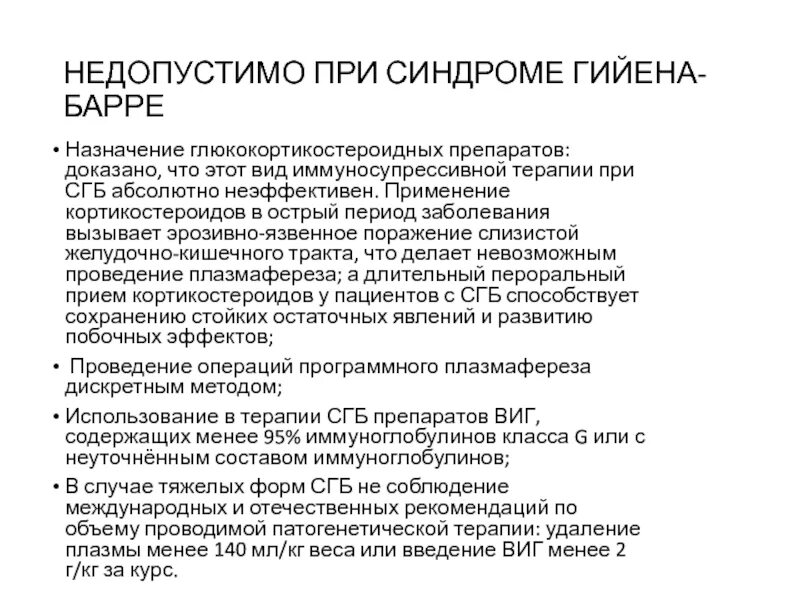 НЕДОПУСТИМО ПРИ СИНДРОМЕ ГИЙЕНА-БАРРЕ

• Назначение глюкокортикостероидных препаратов: доказано, что этот вид иммуносупрессивной терапии при СГБ абсолютно неэффективен. Применение кортикостероидов в острый период заболевания вызывает эрозивно-язвенное поражение слизистой желудочно-кишечного тракта, что делает невозможным проведение плазмафереза; а длительный пероральный прием кортикостероидов у пациентов с СГБ способствует сохранению стойких остаточных явлений и развитию побочных эффектов;

• Проведение операций программного плазмафереза дискретным методом;

• Использование в терапии СГБ препаратов ВИГ, содержащих менее 95% иммуноглобулинов класса G или с неуточнённым составом иммуноглобулинов;

• В случае тяжелых форм СГБ не соблюдение международных и отечественных рекомендаций по объему проводимой патогенетической терапии: удаление плазмы менее 140 мл/кг веса или введение ВИГ менее 2 г/кг за курс.